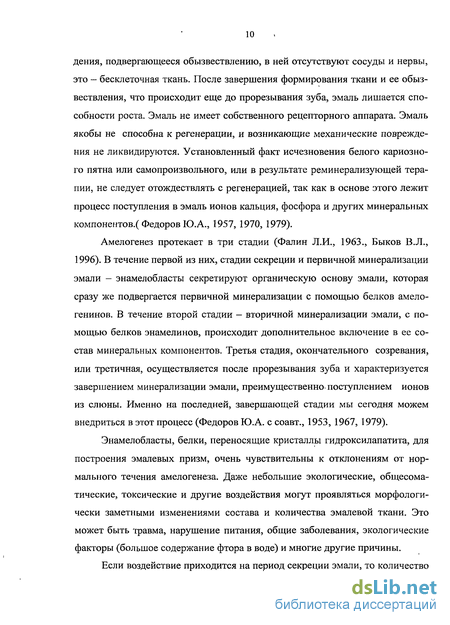 10

дения, подвергающееся обызвествлению, в ней отсутствуют сосуды и нервы, это – бесклеточная ткань. После завершения формирования ткани и ее обызвествления, что происходит еще до прорезывания зуба, эмаль лишается способности роста. Эмаль не имеет собственного рецепторного аппарата. Эмаль якобы не способна к регенерации, и возникающие механические повреждения не ликвидируются. Установленный факт исчезновения белого кариозного пятна или самопроизвольного, или в результате реминерализующей терапии, не следует отождествлять с регенерацией, так как в основе этого лежит процесс поступления в эмаль ионов кальция, фосфора и других минеральных компонентов.( Федоров Ю.А., 1957, 1970, 1979).

Амелогенез протекает в три стадии (Фалин Л.И., 1963., Быков В.Л., 1996). В течение первой из них, стадии секреции и первичной минерализации эмали – энамелобласты секретируют органическую основу эмали, которая сразу же подвергается первичной минерализации с помощью белков амелогенинов. В течение второй стадии – вторичной минерализации эмали, с помощью белков энамелинов, происходит дополнительное включение в ее состав минеральных компонентов. Третья стадия, окончательного созревания, или третичная, осуществляется после прорезывания зуба и характеризуется завершением минерализации эмали, преимущественно поступлением ионов из слюны. Именно на последней, завершающей стадии мы сегодня можем внедриться в этот процесс (Федоров Ю.А. с соавт., 1953, 1967, 1979).

Энамелобласты, белки, переносящие кристаллы гидроксилапатита, для построения эмалевых призм, очень чувствительны к отклонениям от нормального течения амелогенеза. Даже небольшие экологические, общесоматические, токсические и другие воздействия могут проявляться морфологически заметными изменениями состава и количества эмалевой ткани. Это может быть травма, нарушение питания, общие заболевания, экологические факторы (большое содержание фтора в воде) и многие другие причины.

Если воздействие приходится на период секреции эмали, то количество

dsLib.net
библиотека диссертаций